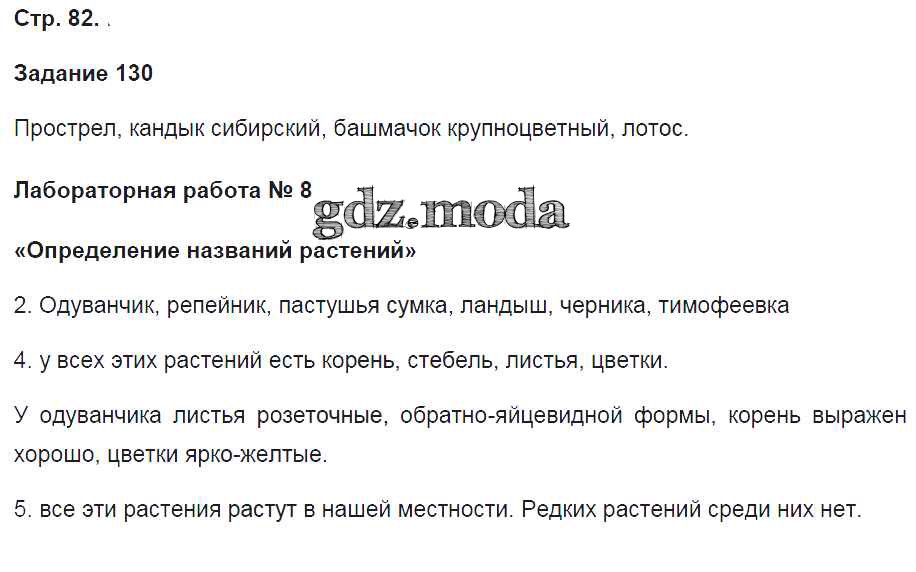 Стр. 82.

Задание 130

Прострел, кандык сибирский, башмачок крупноцветный, лотос.

Лабораторная работа № 8

«Определение названий растений»

2. Одуванчик, репейник, пастушья сумка, ландыш, черника, тимофеевка

4. у всех этих растений есть корень, стебель, листья, цветки.

У одуванчика листья розеточные, обратно-яйцевидной формы, корень выражен хорошо, цветки ярко-желтые.

5. все эти растения растут в нашей местности. Редких растений среди них нет.

gdz.moda